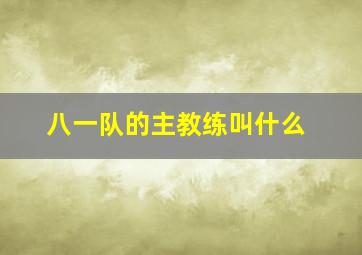 八一队的主教练叫什么